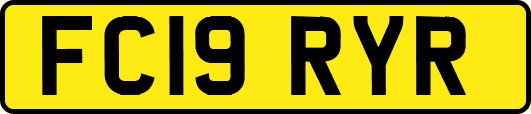 FC19 RYR